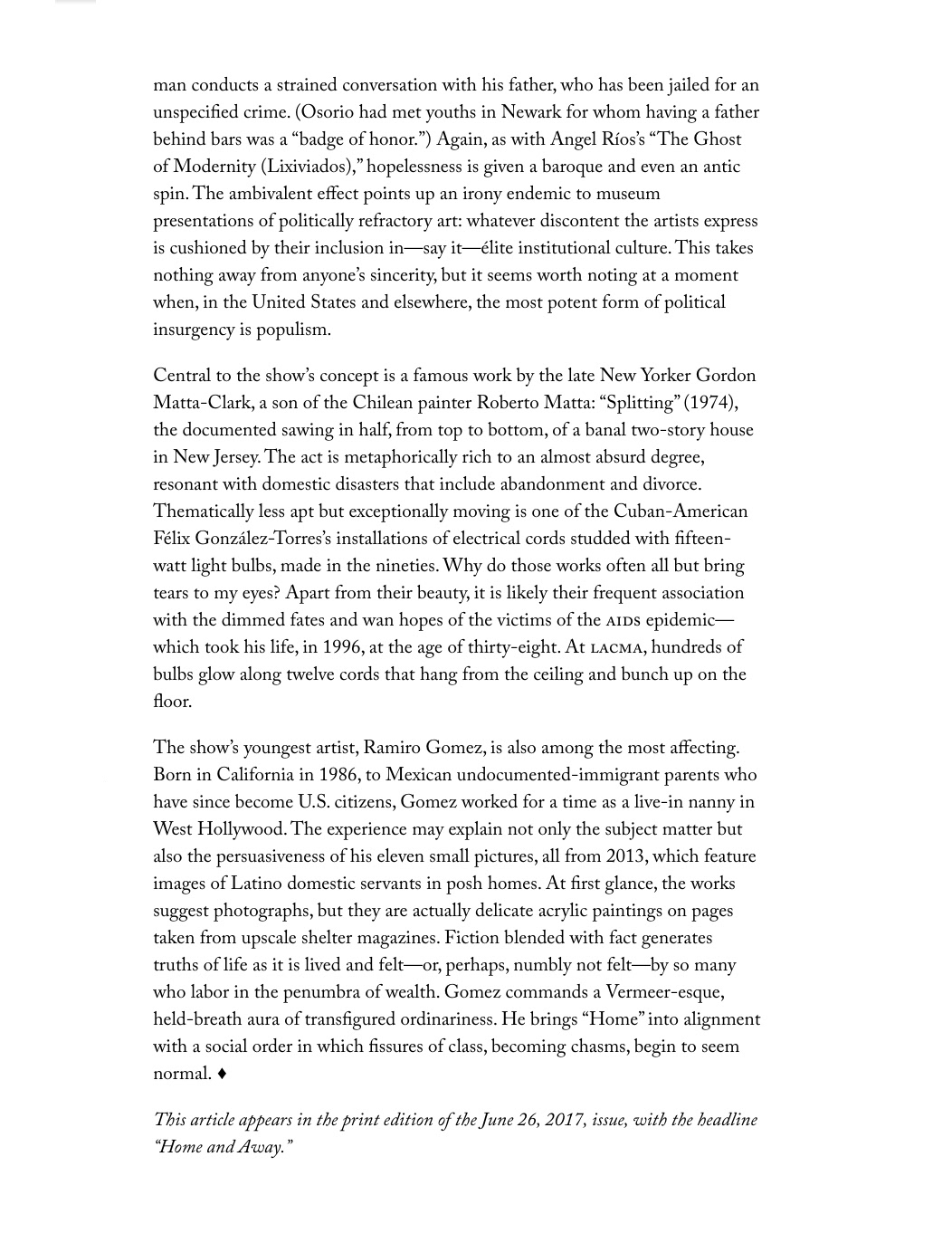 man conducts a strained conversation with his father, who has been jailed for an unspecified crime. (Osorio had met youths in Newark for whom having a father behind bars was a “badge of honor.”) Again, as with Angel Ríos’s “The Ghost of Modernity (Lixiviados),” hopelessness is given a baroque and even an antic spin. The ambivalent effect points up an irony endemic to museum presentations of politically refractory art: whatever discontent the artists express is cushioned by their inclusion in—say it—élite institutional culture. This takes nothing away from anyone’s sincerity, but it seems worth noting at a moment when, in the United States and elsewhere, the most potent form of political insurgency is populism.

Central to the show’s concept is a famous work by the late New Yorker Gordon Matta-Clark, a son of the Chilean painter Roberto Matta: “Splitting” (1974), the documented sawing in half, from top to bottom, of a banal two-story house in New Jersey. The act is metaphorically rich to an almost absurd degree, resonant with domestic disasters that include abandonment and divorce. Thematically less apt but exceptionally moving is one of the Cuban-American Félix González-Torres’s installations of electrical cords studded with fifteen-watt light bulbs, made in the nineties. Why do those works often all but bring tears to my eyes? Apart from their beauty, it is likely their frequent association with the dimmed fates and wan hopes of the victims of the AIDS epidemic—which took his life, in 1996, at the age of thirty-eight. At LACMA, hundreds of bulbs glow along twelve cords that hang from the ceiling and bunch up on the floor.

The show’s youngest artist, Ramiro Gomez, is also among the most affecting. Born in California in 1986, to Mexican undocumented-immigrant parents who have since become U.S. citizens, Gomez worked for a time as a live-in nanny in West Hollywood. The experience may explain not only the subject matter but also the persuasiveness of his eleven small pictures, all from 2013, which feature images of Latino domestic servants in posh homes. At first glance, the works suggest photographs, but they are actually delicate acrylic paintings on pages taken from upscale shelter magazines. Fiction blended with fact generates truths of life as it is lived and felt—or, perhaps, numbly not felt—by so many who labor in the penumbra of wealth. Gomez commands a Vermeer-esque, held-breath aura of transfigured ordinariness. He brings “Home” into alignment with a social order in which fissures of class, becoming chasms, begin to seem normal. ♦

This article appears in the print edition of the June 26, 2017, issue, with the headline “Home and Away.”